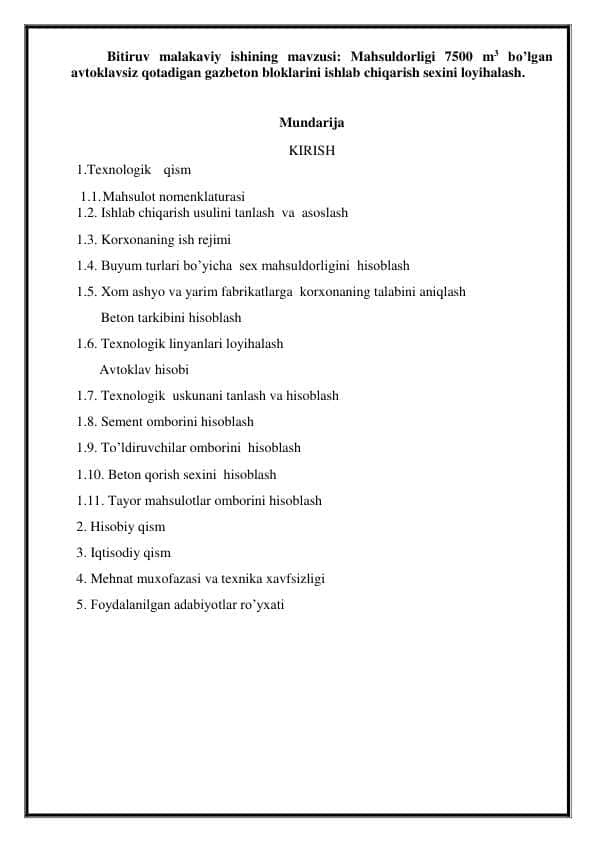 Bitiruv malakaviy ishining mavzusi: Mahsuldorligi 7500 $m^3$ bo'lgan avtoklavsiz qotadigan gazbeton bloklarini ishlab chiqarish sexini loyihalash.

Mundarija

KIRISH

1.Texnologik qism

1.1. Mahsulot nomenklaturasi

1.2. Ishlab chiqarish usulini tanlash va asoslash

1.3. Korxonaning ish rejimi

1.4. Buyum turlari bo'yicha sex mahsuldorligini hisoblash

1.5. Xom ashyo va yarim fabrikatlarga korxonaning talabini aniqlash

Beton tarkibini hisoblash

1.6. Texnologik linyanlari loyihalash

Avtoklav hisobi

1.7. Texnologik uskunani tanlash va hisoblash

1.8. Sement omborini hisoblash

1.9. To'ldiruvchilar omborini hisoblash

1.10. Beton qorish sexini hisoblash

1.11. Tayor mahsulotlar omborini hisoblash

2. Hisobiy qism

3. Iqtisodiy qism

4. Mehnat muxofazasi va texnika xavfsizligi

5. Foydalanilgan adabiyotlar ro'yxati